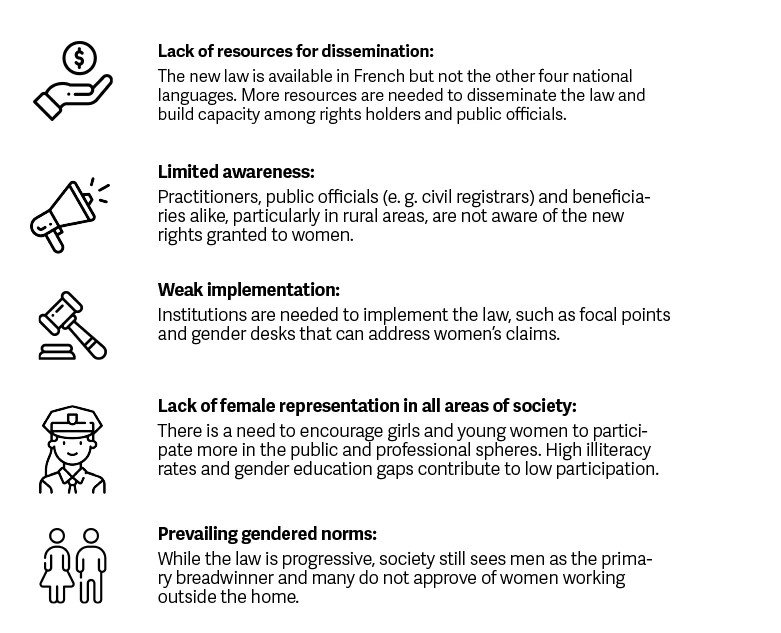 Lack of resources for dissemination:
The new law is available in French but not the other four national languages. More resources are needed to disseminate the law and build capacity among rights holders and public officials.

Limited awareness:
Practitioners, public officials (e. g. civil registrars) and beneficiaries alike, particularly in rural areas, are not aware of the new rights granted to women.

Weak implementation:
Institutions are needed to implement the law, such as focal points and gender desks that can address women's claims.

Lack of female representation in all areas of society:
There is a need to encourage girls and young women to participate more in the public and professional spheres. High illiteracy rates and gender education gaps contribute to low participation.

Prevailing gendered norms:
While the law is progressive, society still sees men as the primary breadwinner and many do not approve of women working outside the home.